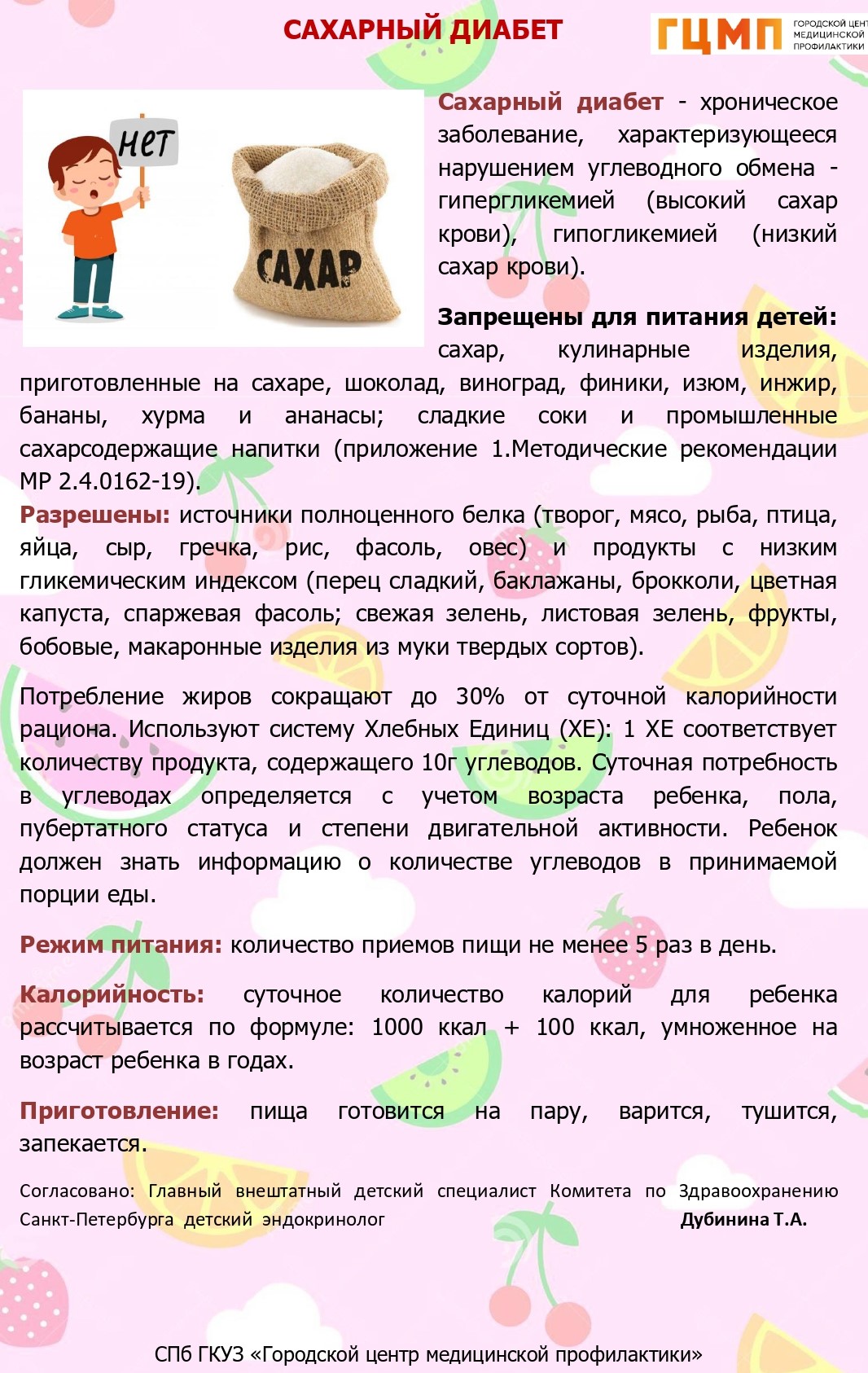 САХАРНЫЙ ДИАБЕТ

ГЦМП ГОРОДСКОЙ ЦЕНТ МЕДИЦИНСКОЙ ПРОФИЛАКТИКИ

НЕТ

САХАР

Сахарный диабет - хроническое заболевание, характеризующееся нарушением углеводного обмена - гипергликемией (высокий сахар крови), гипогликемией (низкий сахар крови).

Запрещены для питания детей: сахар, кулинарные изделия, приготовленные на сахаре, шоколад, виноград, финики, изюм, инжир, бананы, хурма и ананасы; сладкие соки и промышленные сахарсодержащие напитки (приложение 1.Методические рекомендации МР 2.4.0162-19).

Разрешены: источники полноценного белка (творог, мясо, рыба, птица, яйца, сыр, гречка, рис, фасоль, овес) и продукты с низким гликемическим индексом (перец сладкий, баклажаны, брокколи, цветная капуста, спаржевая фасоль; свежая зелень, листовая зелень, фрукты, бобовые, макаронные изделия из муки твердых сортов).

Потребление жиров сокращают до 30% от суточной калорийности рациона. Используют систему Хлебных Единиц (ХЕ): 1 ХЕ соответствует количеству продукта, содержащего 10г углеводов. Суточная потребность в углеводах определяется с учетом возраста ребенка, пола, пубертатного статуса и степени двигательной активности. Ребенок должен знать информацию о количестве углеводов в принимаемой порции еды.

Режим питания: количество приемов пищи не менее 5 раз в день.

Калорийность: суточное количество калорий для ребенка рассчитывается по формуле: 1000 ккал + 100 ккал, умноженное на возраст ребенка в годах.

Приготовление: пища готовится на пару, варится, тушится, запекается.

Согласовано: Главный внештатный детский специалист Комитета по Здравоохранению Санкт-Петербурга детский эндокринолог Дубинина Т.А.

СПб ГКУЗ «Городской центр медицинской профилактики»